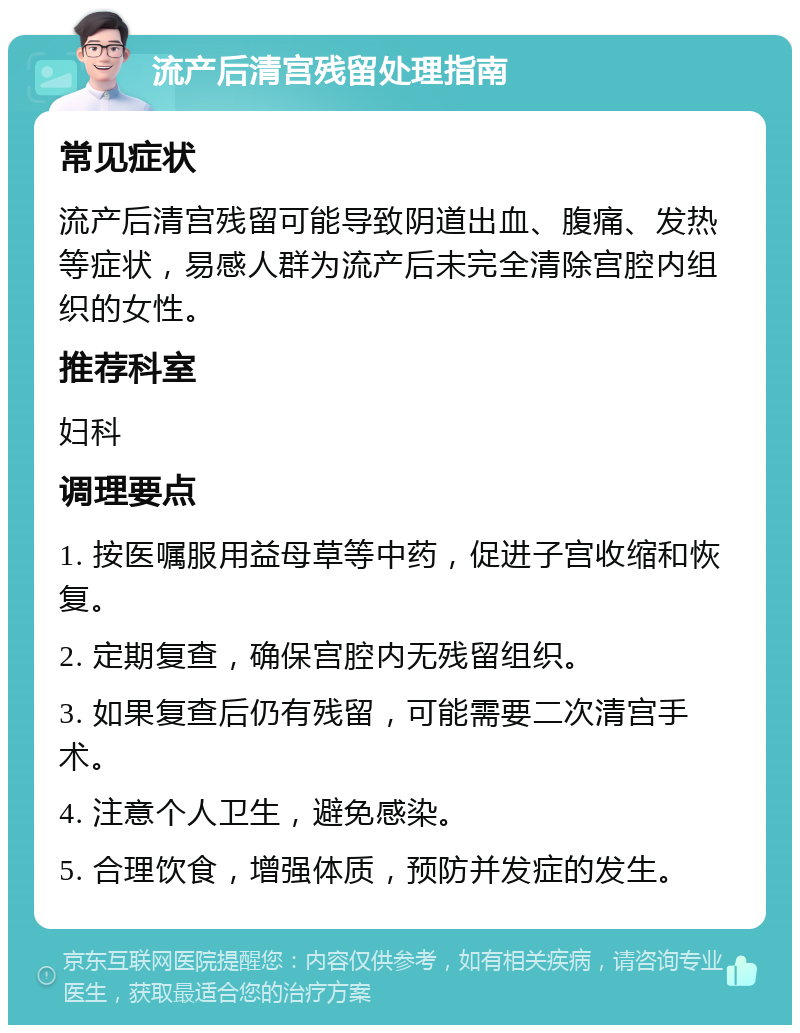 流产后清宫残留处理指南

常见症状

流产后清宫残留可能导致阴道出血、腹痛、发热等症状，易感人群为流产后未完全清除宫腔内组织的女性。

推荐科室

妇科

调理要点

1. 按医嘱服用益母草等中药，促进子宫收缩和恢复。

2. 定期复查，确保宫腔内无残留组织。

3. 如果复查后仍有残留，可能需要二次清宫手术。

4. 注意个人卫生，避免感染。

5. 合理饮食，增强体质，预防并发症的发生。

京东互联网医院提醒您：内容仅供参考，如有相关疾病，请咨询专业医生，获取最适合您的治疗方案